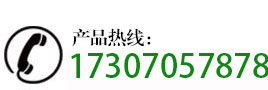 产品热线：
17307057878